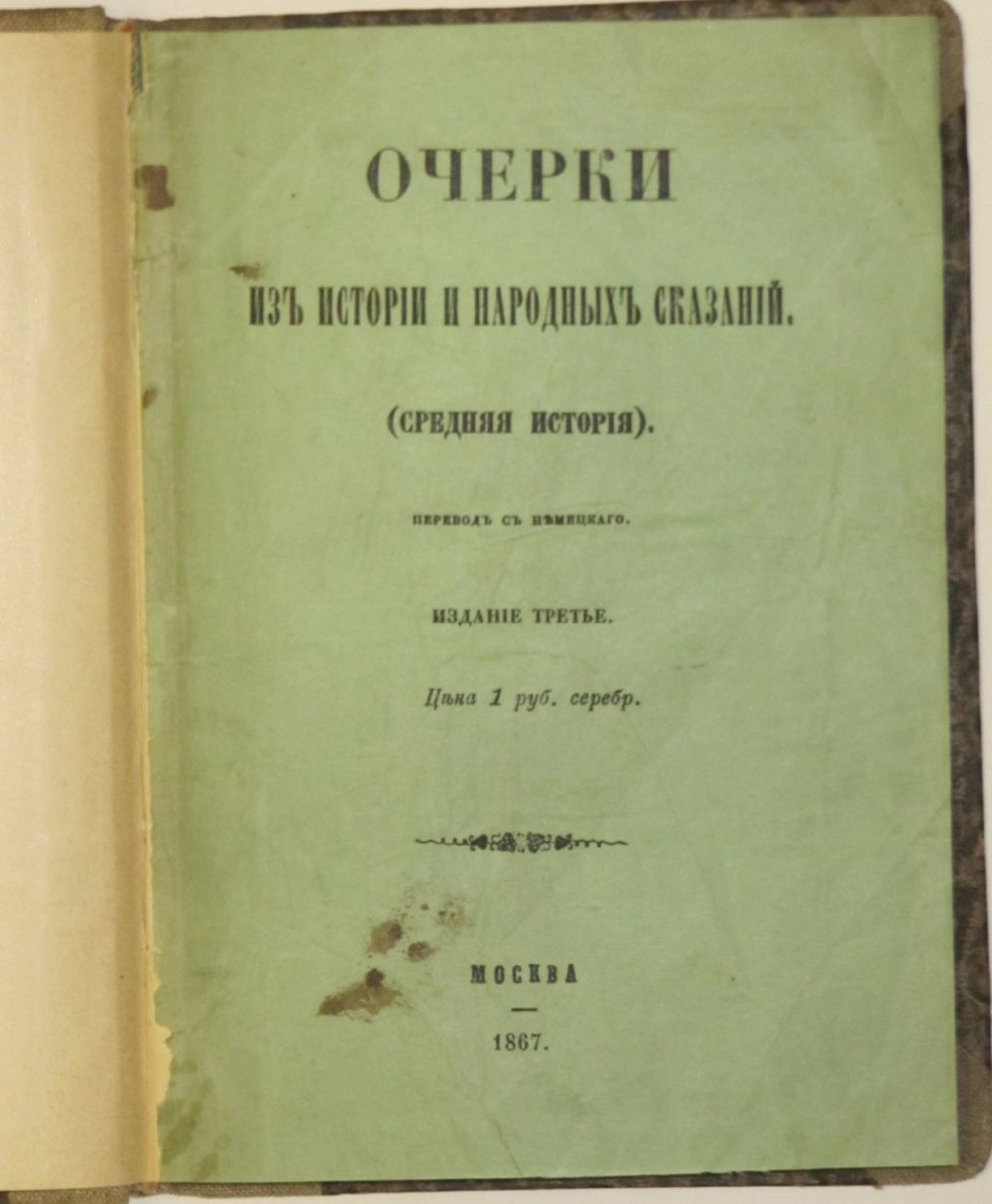 ОЧЕРКИ

ИЗЪ ИСТОРІИ И НАРОДНЫХЪ СКАЗАНІЙ.

(СРЕДНЯЯ ИСТОРІЯ).

ПЕРЕВОДЪ СЪ НѢМЕЦКАГО.

ИЗДАНІЕ ТРЕТЬЕ.

Цѣна 1 руб. серебр.

МОСКВА

1867.